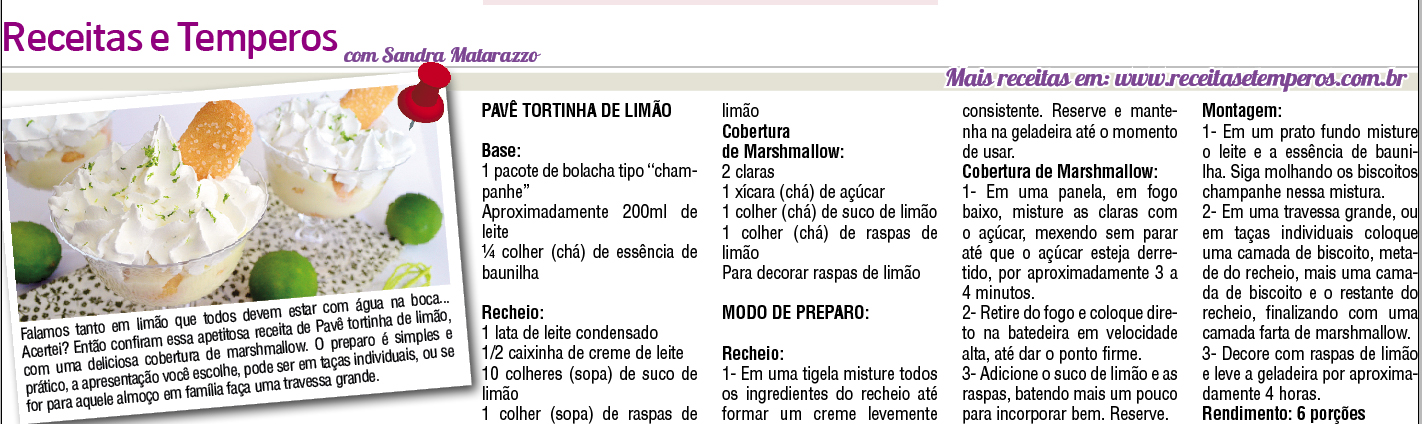 Receitas e Temperos com Sandra Matarazzo

Mais receitas em: www.receitasetemperos.com.br

Falamos tanto em limão que todos devem estar com água na boca... Acertei? Então confiram essa apetitosa receita de Pavê tortinha de limão, com uma deliciosa cobertura de marshmallow. O preparo é simples e prático, a apresentação você escolhe, pode ser em taças individuais, ou se for para aquele almoço em família faça uma travessa grande.

PAVÊ TORTINHA DE LIMÃO

Base:
1 pacote de bolacha tipo "champanhe"
Aproximadamente 200ml de leite
¼ colher (chá) de essência de baunilha

Recheio:
1 lata de leite condensado
1/2 caixinha de creme de leite
10 colheres (sopa) de suco de limão
1 colher (sopa) de raspas de limão

Cobertura de Marshmallow:
2 claras
1 xícara (chá) de açúcar
1 colher (chá) de suco de limão
1 colher (chá) de raspas de limão
Para decorar raspas de limão

MODO DE PREPARO:

Recheio:
1- Em uma tigela misture todos os ingredientes do recheio até formar um creme levemente consistente. Reserve e mantenha na geladeira até o momento de usar.

Cobertura de Marshmallow:
1- Em uma panela, em fogo baixo, misture as claras com o açúcar, mexendo sem parar até que o açúcar esteja derretido, por aproximadamente 3 a 4 minutos.
2- Retire do fogo e coloque direto na batedeira em velocidade alta, até dar o ponto firme.
3- Adicione o suco de limão e as raspas, batendo mais um pouco para incorporar bem. Reserve.

Montagem:
1- Em um prato fundo misture o leite e a essência de baunilha. Siga molhando os biscoitos champanhe nessa mistura.
2- Em uma travessa grande, ou em taças individuais coloque uma camada de biscoito, metade do recheio, mais uma camada de biscoito e o restante do recheio, finalizando com uma camada farta de marshmallow.
3- Decore com raspas de limão e leve a geladeira por aproximadamente 4 horas.
Rendimento: 6 porções